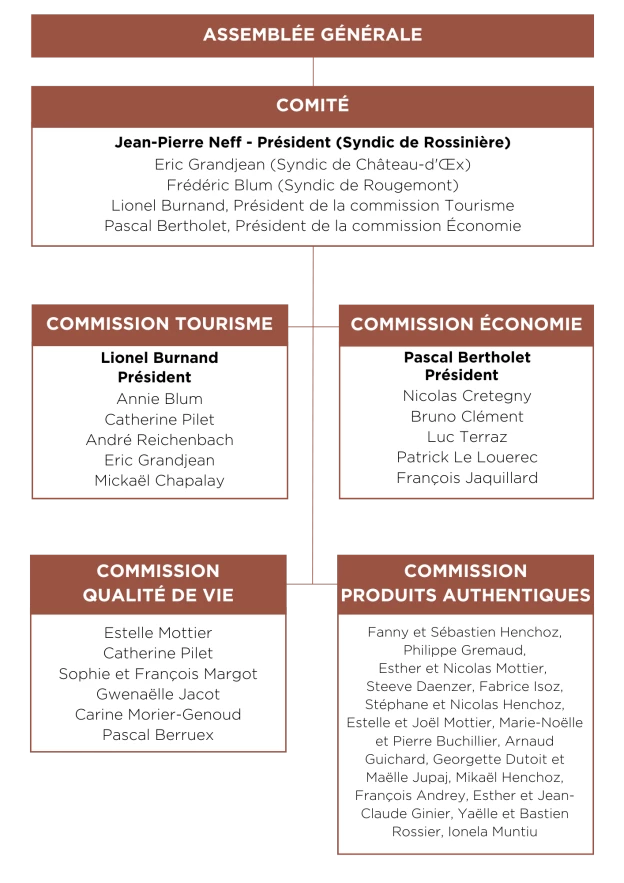 ASSEMBLÉE GÉNÉRALE

COMITÉ

Jean-Pierre Neff - Président (Syndic de Rossinière)
Eric Grandjean (Syndic de Château-d'Œx)
Frédéric Blum (Syndic de Rougemont)
Lionel Burnand, Président de la commission Tourisme
Pascal Bertholet, Président de la commission Économie

COMMISSION TOURISME

Lionel Burnand
Président
Annie Blum
Catherine Pilet
André Reichenbach
Eric Grandjean
Mickaël Chapalay

COMMISSION ÉCONOMIE

Pascal Bertholet
Président
Nicolas Cretegny
Bruno Clément
Luc Terraz
Patrick Le Louerec
François Jaquillard

COMMISSION QUALITÉ DE VIE

Estelle Mottier
Catherine Pilet
Sophie et François Margot
Gwenaëlle Jacot
Carine Morier-Genoud
Pascal Berruex

COMMISSION PRODUITS AUTHENTIQUES

Fanny et Sébastien Henchoz, Philippe Gremaud, Esther et Nicolas Mottier, Steeve Daenzer, Fabrice Isoz, Stéphane et Nicolas Henchoz, Estelle et Joël Mottier, Marie-Noëlle et Pierre Buchillier, Arnaud Guichard, Georgette Dutoit et Maëlle Jupaj, Mikaël Henchoz, François Andrey, Esther et Jean-Claude Ginier, Yaëlle et Bastien Rossier, Ionela Muntiu